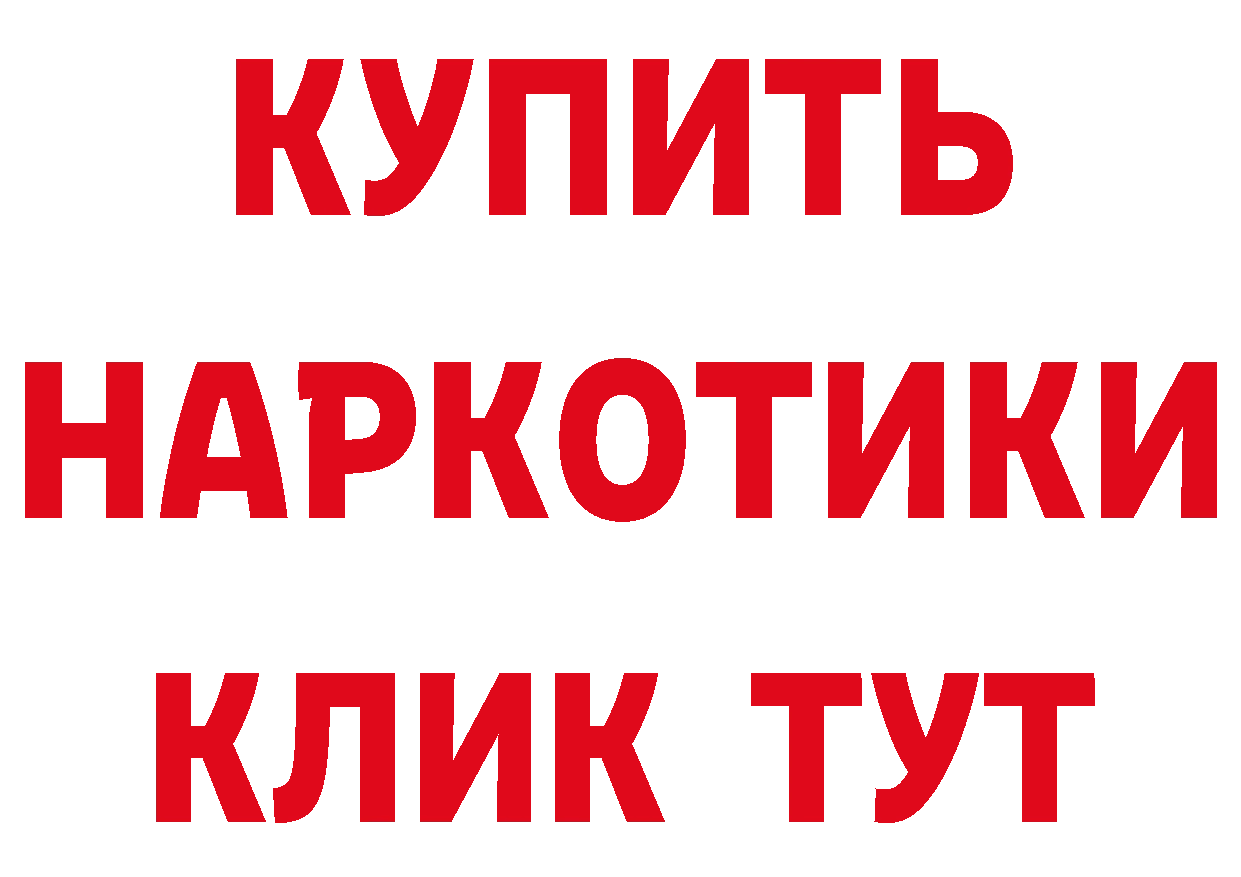 КУПИТЬ
НАРКОТИКИ
КЛИК ТУТ